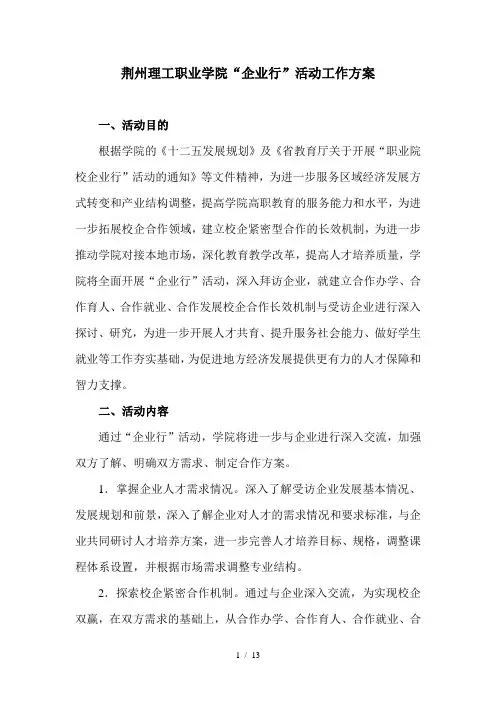 荆州理工职业学院“企业行”活动工作方案

一、活动目的

根据学院的《十二五发展规划》及《省教育厅关于开展“职业院校企业行”活动的通知》等文件精神，为进一步服务区域经济发展方式转变和产业结构调整，提高学院高职教育的服务能力和水平，为进一步拓展校企合作领域，建立校企紧密型合作的长效机制，为进一步推动学院对接本地市场，深化教育教学改革，提高人才培养质量，学院将全面开展“企业行”活动，深入拜访企业，就建立合作办学、合作育人、合作就业、合作发展校企合作长效机制与受访企业进行深入探讨、研究，为进一步开展人才共育、提升服务社会能力、做好学生就业等工作夯实基础，为促进地方经济发展提供更有力的人才保障和智力支撑。

二、活动内容

通过“企业行”活动，学院将进一步与企业进行深入交流，加强双方了解、明确双方需求、制定合作方案。

1．掌握企业人才需求情况。深入了解受访企业发展基本情况、发展规划和前景，深入了解企业对人才的需求情况和要求标准，与企业共同研讨人才培养方案，进一步完善人才培养目标、规格，调整课程体系设置，并根据市场需求调整专业结构。

2．探索校企紧密合作机制。通过与企业深入交流，为实现校企双赢，在双方需求的基础上，从合作办学、合作育人、合作就业、合

1 / 13